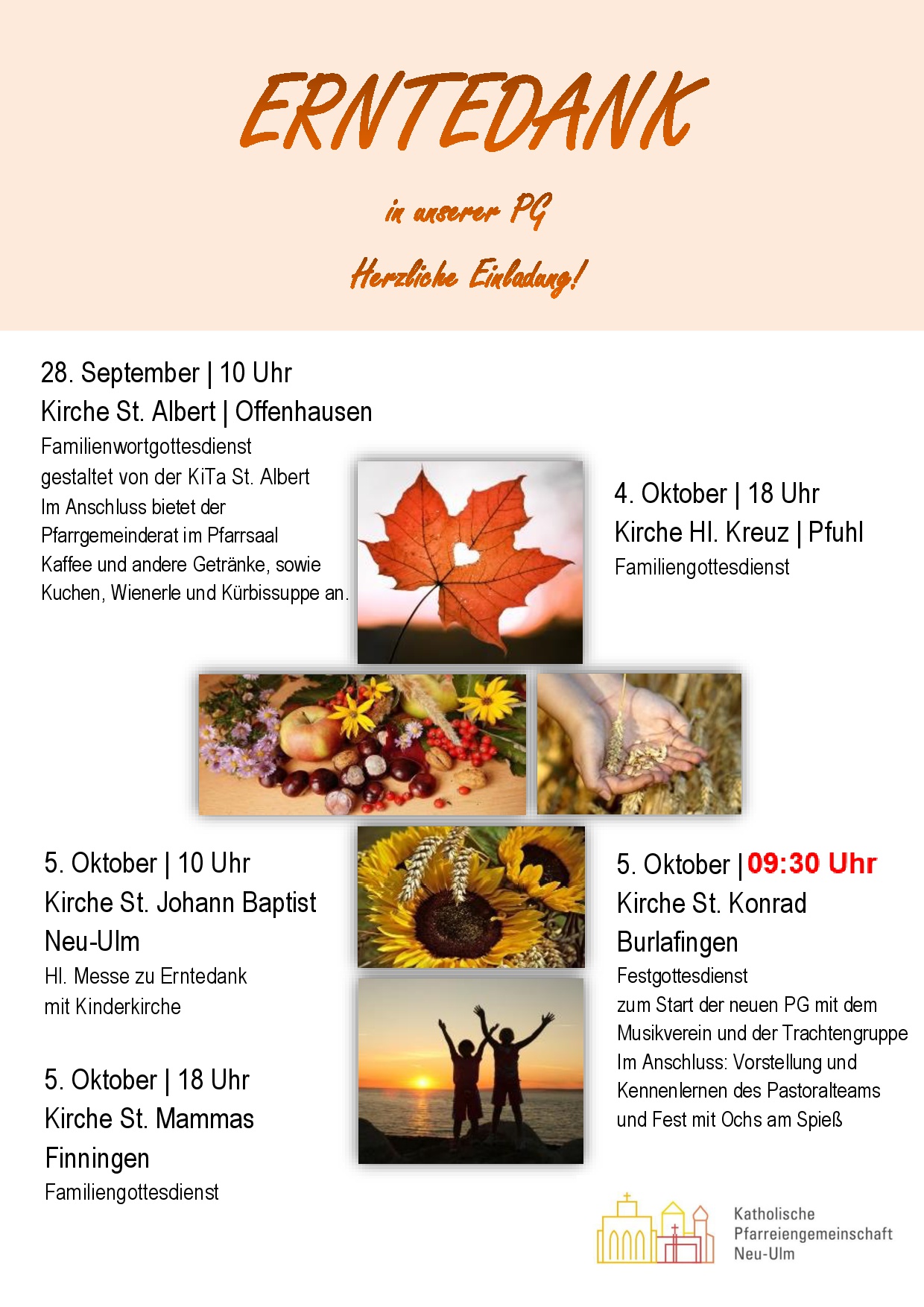 ERNTEDANK

in unserer PG

Herzliche Einladung!

28. September | 10 Uhr
Kirche St. Albert | Offenhausen

Familienwortgottesdienst
gestaltet von der KiTa St. Albert
Im Anschluss bietet der Pfarrgemeinderat im Pfarrsaal Kaffee und andere Getränke, sowie Kuchen, Wienerle und Kürbissuppe an.

4. Oktober | 18 Uhr
Kirche Hl. Kreuz | Pfuhl
Familiengottesdienst

5. Oktober | 10 Uhr
Kirche St. Johann Baptist
Neu-Ulm
Hl. Messe zu Erntedank
mit Kinderkirche

5. Oktober | 18 Uhr
Kirche St. Mammas
Finningen
Familiengottesdienst

5. Oktober | 09:30 Uhr
Kirche St. Konrad
Burlafingen
Festgottesdienst
zum Start der neuen PG mit dem Musikverein und der Trachtengruppe
Im Anschluss: Vorstellung und Kennenlernen des Pastoralteams und Fest mit Ochs am Spieß

Katholische
Pfarreiengemeinschaft
Neu-Ulm